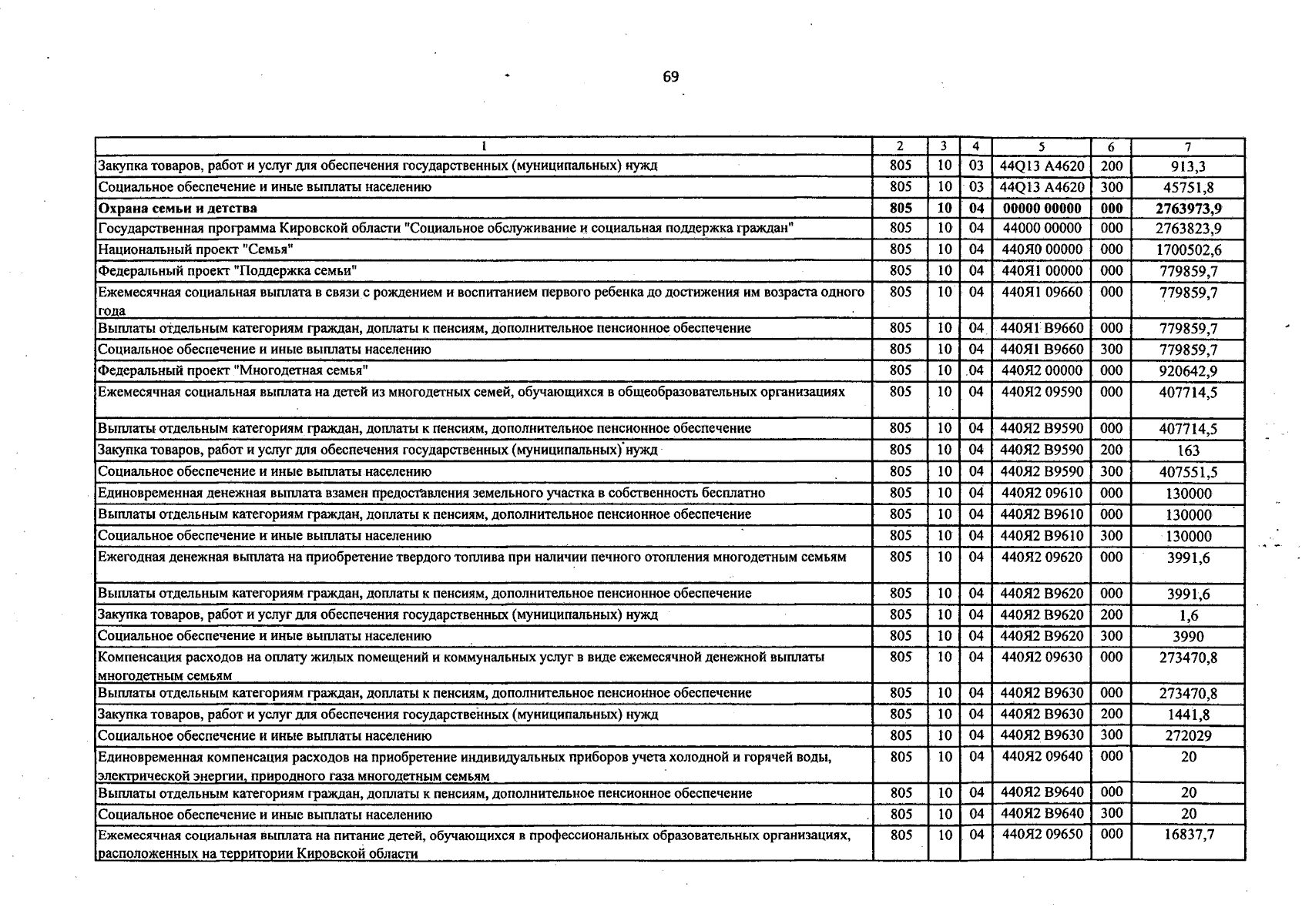 69

| 1 | 2 | 3 | 4 | 5 | 6 | 7 |
|---|---|---|---|---|---|---|
| Закупка товаров, работ и услуг для обеспечения государственных (муниципальных) нужд | 805 | 10 | 03 | 44Q13 A4620 | 200 | 913,3 |
| Социальное обеспечение и иные выплаты населению | 805 | 10 | 03 | 44Q13 A4620 | 300 | 45751,8 |
| Охрана семьи и детства | 805 | 10 | 04 | 00000 00000 | 000 | 2763973,9 |
| Государственная программа Кировской области "Социальное обслуживание и социальная поддержка граждан" | 805 | 10 | 04 | 44000 00000 | 000 | 2763823,9 |
| Национальный проект "Семья" | 805 | 10 | 04 | 440Я0 00000 | 000 | 1700502,6 |
| Федеральный проект "Поддержка семьи" | 805 | 10 | 04 | 440Я1 00000 | 000 | 779859,7 |
| Ежемесячная социальная выплата в связи с рождением и воспитанием первого ребенка до достижения им возраста одного года | 805 | 10 | 04 | 440Я1 09660 | 000 | 779859,7 |
| Выплаты отдельным категориям граждан, доплаты к пенсиям, дополнительное пенсионное обеспечение | 805 | 10 | 04 | 440Я1 B9660 | 000 | 779859,7 |
| Социальное обеспечение и иные выплаты населению | 805 | 10 | 04 | 440Я1 B9660 | 300 | 779859,7 |
| Федеральный проект "Многодетная семья" | 805 | 10 | 04 | 440Я2 00000 | 000 | 920642,9 |
| Ежемесячная социальная выплата на детей из многодетных семей, обучающихся в общеобразовательных организациях | 805 | 10 | 04 | 440Я2 09590 | 000 | 407714,5 |
| Выплаты отдельным категориям граждан, доплаты к пенсиям, дополнительное пенсионное обеспечение | 805 | 10 | 04 | 440Я2 B9590 | 000 | 407714,5 |
| Закупка товаров, работ и услуг для обеспечения государственных (муниципальных) нужд | 805 | 10 | 04 | 440Я2 B9590 | 200 | 163 |
| Социальное обеспечение и иные выплаты населению | 805 | 10 | 04 | 440Я2 B9590 | 300 | 407551,5 |
| Единовременная денежная выплата взамен предоставления земельного участка в собственность бесплатно | 805 | 10 | 04 | 440Я2 09610 | 000 | 130000 |
| Выплаты отдельным категориям граждан, доплаты к пенсиям, дополнительное пенсионное обеспечение | 805 | 10 | 04 | 440Я2 B9610 | 000 | 130000 |
| Социальное обеспечение и иные выплаты населению | 805 | 10 | 04 | 440Я2 B9610 | 300 | 130000 |
| Ежегодная денежная выплата на приобретение твердого топлива при наличии печного отопления многодетным семьям | 805 | 10 | 04 | 440Я2 09620 | 000 | 3991,6 |
| Выплаты отдельным категориям граждан, доплаты к пенсиям, дополнительное пенсионное обеспечение | 805 | 10 | 04 | 440Я2 B9620 | 000 | 3991,6 |
| Закупка товаров, работ и услуг для обеспечения государственных (муниципальных) нужд | 805 | 10 | 04 | 440Я2 B9620 | 200 | 1,6 |
| Социальное обеспечение и иные выплаты населению | 805 | 10 | 04 | 440Я2 B9620 | 300 | 3990 |
| Компенсация расходов на оплату жилых помещений и коммунальных услуг в виде ежемесячной денежной выплаты многодетным семьям | 805 | 10 | 04 | 440Я2 09630 | 000 | 273470,8 |
| Выплаты отдельным категориям граждан, доплаты к пенсиям, дополнительное пенсионное обеспечение | 805 | 10 | 04 | 440Я2 B9630 | 000 | 273470,8 |
| Закупка товаров, работ и услуг для обеспечения государственных (муниципальных) нужд | 805 | 10 | 04 | 440Я2 B9630 | 200 | 1441,8 |
| Социальное обеспечение и иные выплаты населению | 805 | 10 | 04 | 440Я2 B9630 | 300 | 272029 |
| Единовременная компенсация расходов на приобретение индивидуальных приборов учета холодной и горячей воды, электрической энергии, природного газа многодетным семьям | 805 | 10 | 04 | 440Я2 09640 | 000 | 20 |
| Выплаты отдельным категориям граждан, доплаты к пенсиям, дополнительное пенсионное обеспечение | 805 | 10 | 04 | 440Я2 B9640 | 000 | 20 |
| Социальное обеспечение и иные выплаты населению | 805 | 10 | 04 | 440Я2 B9640 | 300 | 20 |
| Ежемесячная социальная выплата на питание детей, обучающихся в профессиональных образовательных организациях, расположенных на территории Кировской области | 805 | 10 | 04 | 440Я2 09650 | 000 | 16837,7 |